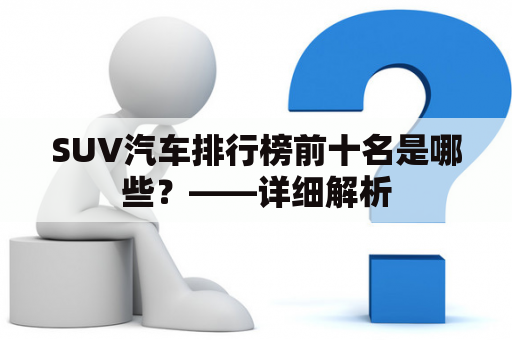 SUV汽车排行榜前十名是哪些？——详细解析